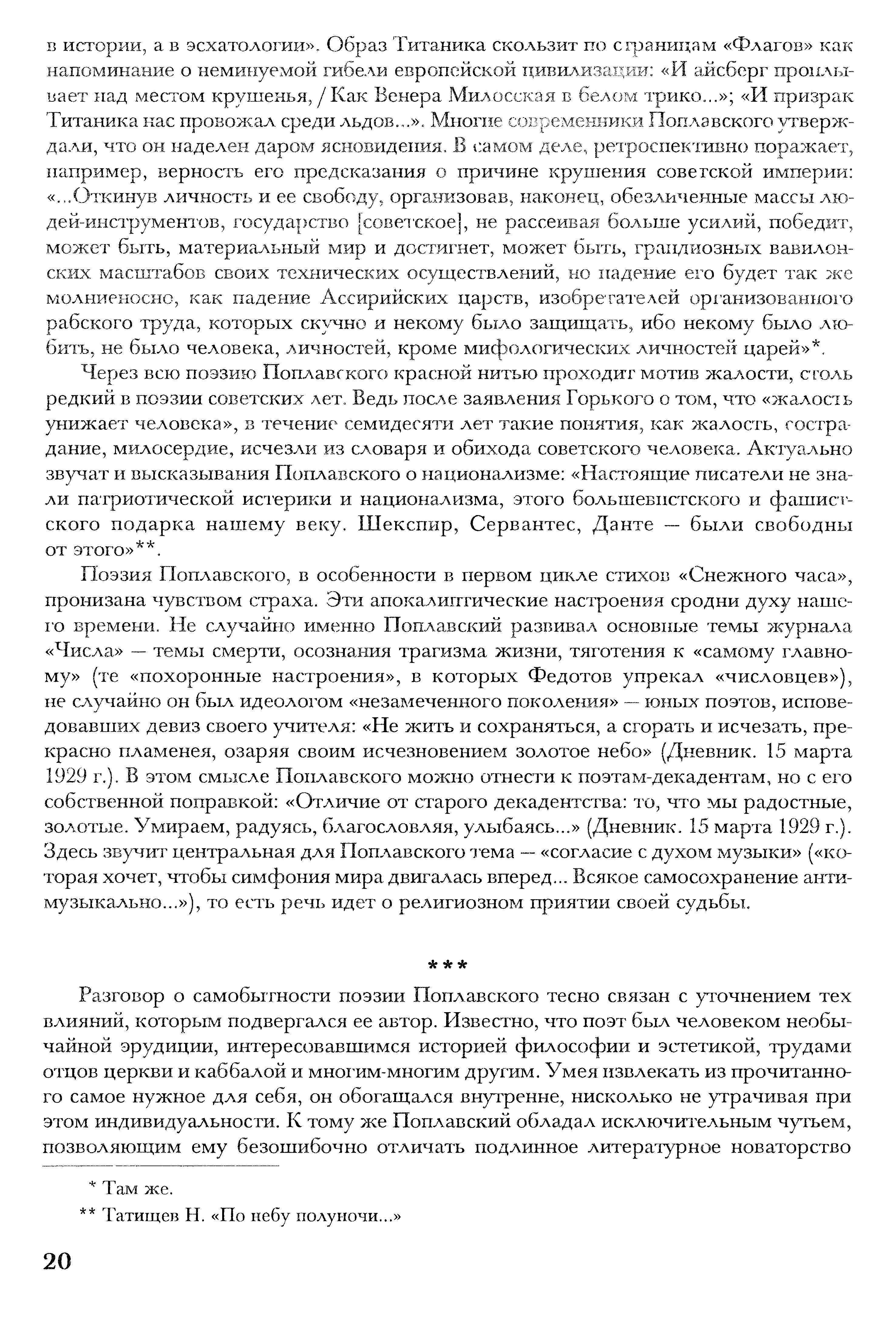 в истории, а в эсхатологии». Образ Титаника скользит по страницам «Флагов» как напоминание о неминуемой гибели европейской цивилизации: «И айсберг проплывает над местом крушенья, / Как Венера Милосская в белом трико...»; «И призрак Титаника нас провожал среди льдов...». Многие современники Поплавского утверждали, что он наделен даром ясновидения. В самом деле, ретроспективно поражает, например, верность его предсказания о причине крушения советской империи: «...Откинув личность и ее свободу, организовав, наконец, обезличенные массы людей-инструментов, государство [советское], не рассеивая больше усилий, победит, может быть, материальный мир и достигнет, может быть, грандиозных вавилонских масштабов своих технических осуществлений, но падение его будет так же молниеносно, как падение Ассирийских царств, изобретателей организованного рабского труда, которых скучно и некому было защищать, ибо некому было любить, не было человека, личностей, кроме мифологических личностей царей»*.

Через всю поэзию Поплавского красной нитью проходит мотив жалости, столь редкий в поэзии советских лет. Ведь после заявления Горького о том, что «жалость унижает человека», в течение семидесяти лет такие понятия, как жалость, сострадание, милосердие, исчезли из словаря и обихода советского человека. Актуально звучат и высказывания Поплавского о национализме: «Настоящие писатели не знали патриотической истерики и национализма, этого большевистского и фашистского подарка нашему веку. Шекспир, Сервантес, Данте — были свободны от этого»**.

Поэзия Поплавского, в особенности в первом цикле стихов «Снежного часа», пронизана чувством страха. Эти апокалиптические настроения сродни духу нашего времени. Не случайно именно Поплавский развивал основные темы журнала «Числа» — темы смерти, осознания трагизма жизни, тяготения к «самому главному» (те «похоронные настроения», в которых Федотов упрекал «числовцев»), не случайно он был идеологом «незамеченного поколения» — юных поэтов, исповедовавших девиз своего учителя: «Не жить и сохраняться, а сгорать и исчезать, прекрасно пламенея, озаряя своим исчезновением золотое небо» (Дневник. 15 марта 1929 г.). В этом смысле Поплавского можно отнести к поэтам-декадентам, но с его собственной поправкой: «Отличие от старого декадентства: то, что мы радостные, золотые. Умираем, радуясь, благословляя, улыбаясь...» (Дневник. 15 марта 1929 г.). Здесь звучит центральная для Поплавского тема — «согласие с духом музыки» («которая хочет, чтобы симфония мира двигалась вперед... Всякое самосохранение антимузыкально...»), то есть речь идет о религиозном приятии своей судьбы.

***

Разговор о самобытности поэзии Поплавского тесно связан с уточнением тех влияний, которым подвергался ее автор. Известно, что поэт был человеком необычайной эрудиции, интересовавшимся историей философии и эстетикой, трудами отцов церкви и каббалой и многим-многим другим. Умея извлекать из прочитанного самое нужное для себя, он обогащался внутренне, нисколько не утрачивая при этом индивидуальности. К тому же Поплавский обладал исключительным чутьем, позволяющим ему безошибочно отличать подлинное литературное новаторство

* Там же.

** Татищев Н. «По небу полуночи...»

20